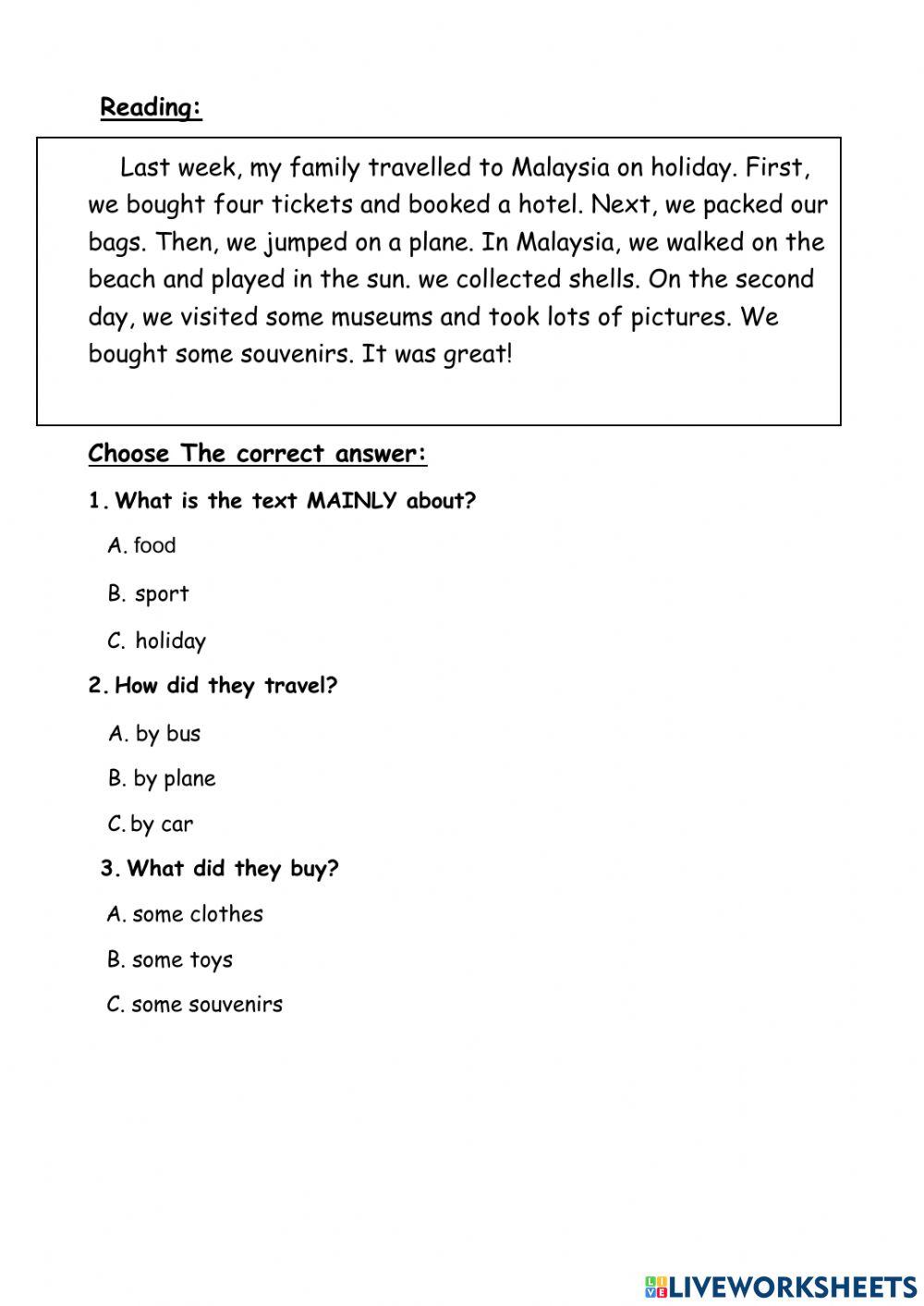 Reading:

Last week, my family travelled to Malaysia on holiday. First, we bought four tickets and booked a hotel. Next, we packed our bags. Then, we jumped on a plane. In Malaysia, we walked on the beach and played in the sun. we collected shells. On the second day, we visited some museums and took lots of pictures. We bought some souvenirs. It was great!

Choose The correct answer:

1. What is the text MAINLY about?

A. food

B. sport

C. holiday

2. How did they travel?

A. by bus

B. by plane

C. by car

3. What did they buy?

A. some clothes

B. some toys

C. some souvenirs

LIVEWORKSHEETS